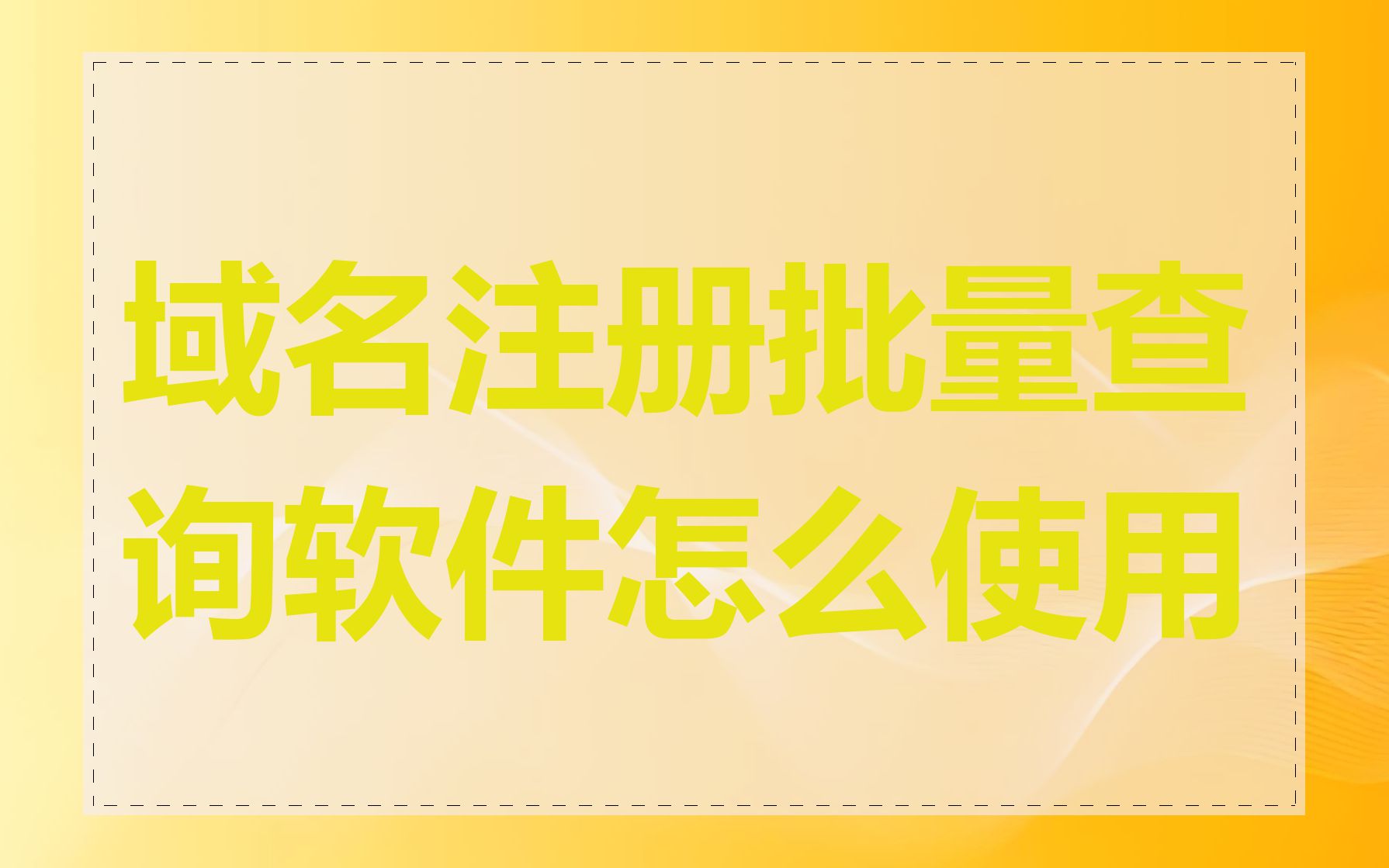 域名注册批量查询软件怎么使用